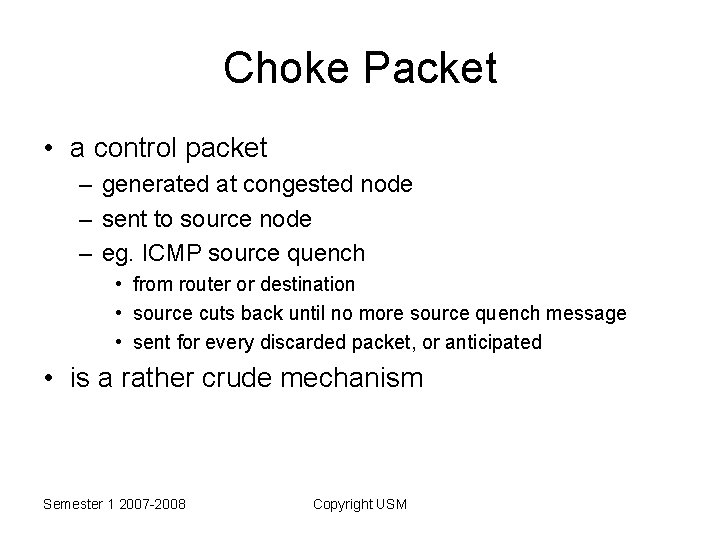 Choke Packet

• a control packet
– generated at congested node
– sent to source node
– eg. ICMP source quench
• from router or destination
• source cuts back until no more source quench message
• sent for every discarded packet, or anticipated
• is a rather crude mechanism

Semester 1 2007-2008

Copyright USM